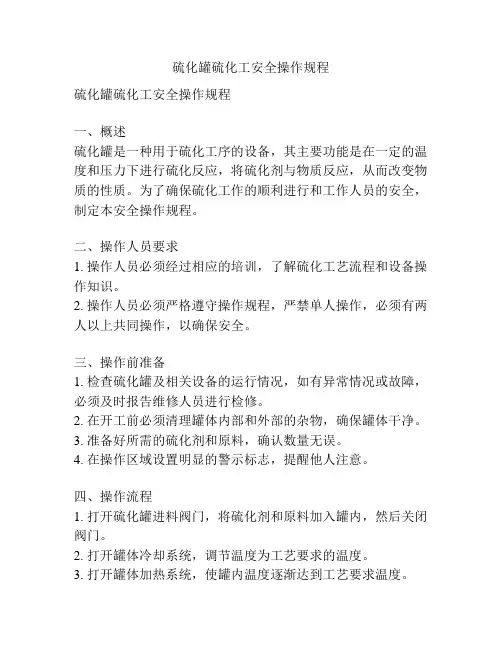 硫化罐硫化工安全操作规程

硫化罐硫化工安全操作规程

一、概述
硫化罐是一种用于硫化工序的设备，其主要功能是在一定的温度和压力下进行硫化反应，将硫化剂与物质反应，从而改变物质的性质。为了确保硫化工作的顺利进行和工作人员的安全，制定本安全操作规程。

二、操作人员要求
1. 操作人员必须经过相应的培训，了解硫化工艺流程和设备操作知识。
2. 操作人员必须严格遵守操作规程，严禁单人操作，必须有两人以上共同操作，以确保安全。

三、操作前准备
1. 检查硫化罐及相关设备的运行情况，如有异常情况或故障，必须及时报告维修人员进行检修。
2. 在开工前必须清理罐体内部和外部的杂物，确保罐体干净。
3. 准备好所需的硫化剂和原料，确认数量无误。
4. 在操作区域设置明显的警示标志，提醒他人注意。

四、操作流程
1. 打开硫化罐进料阀门，将硫化剂和原料加入罐内，然后关闭阀门。
2. 打开罐体冷却系统，调节温度为工艺要求的温度。
3. 打开罐体加热系统，使罐内温度逐渐达到工艺要求温度。